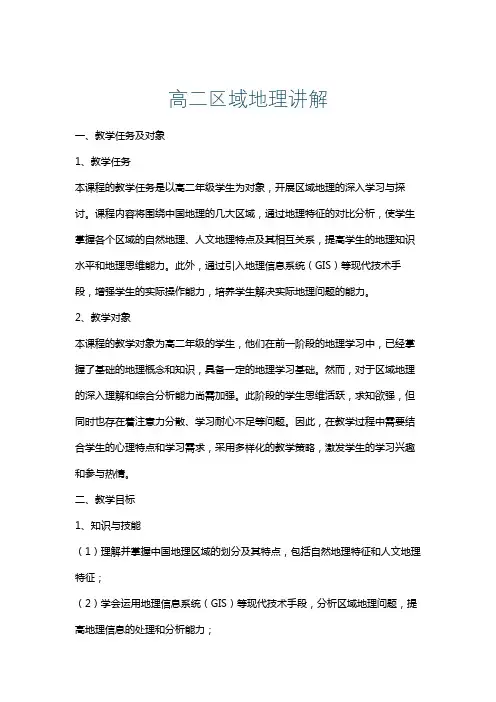 高二区域地理讲解

一、教学任务及对象

1、教学任务

本课程的教学任务是以高二年级学生为对象，开展区域地理的深入学习与探讨。课程内容将围绕中国地理的几大区域，通过地理特征的对比分析，使学生掌握各个区域的自然地理、人文地理特点及其相互关系，提高学生的地理知识水平和地理思维能力。此外，通过引入地理信息系统（GIS）等现代技术手段，增强学生的实际操作能力，培养学生解决实际地理问题的能力。

2、教学对象

本课程的教学对象为高二年级的学生，他们在前一阶段的地理学习中，已经掌握了基础的地理概念和知识，具备一定的地理学习基础。然而，对于区域地理的深入理解和综合分析能力尚需加强。此阶段的学生思维活跃，求知欲强，但同时也存在着注意力分散、学习耐心不足等问题。因此，在教学过程中需要结合学生的心理特点和学习需求，采用多样化的教学策略，激发学生的学习兴趣和参与热情。

二、教学目标

1、知识与技能

（1）理解并掌握中国地理区域的划分及其特点，包括自然地理特征和人文地理特征；

（2）学会运用地理信息系统（GIS）等现代技术手段，分析区域地理问题，提高地理信息的处理和分析能力；